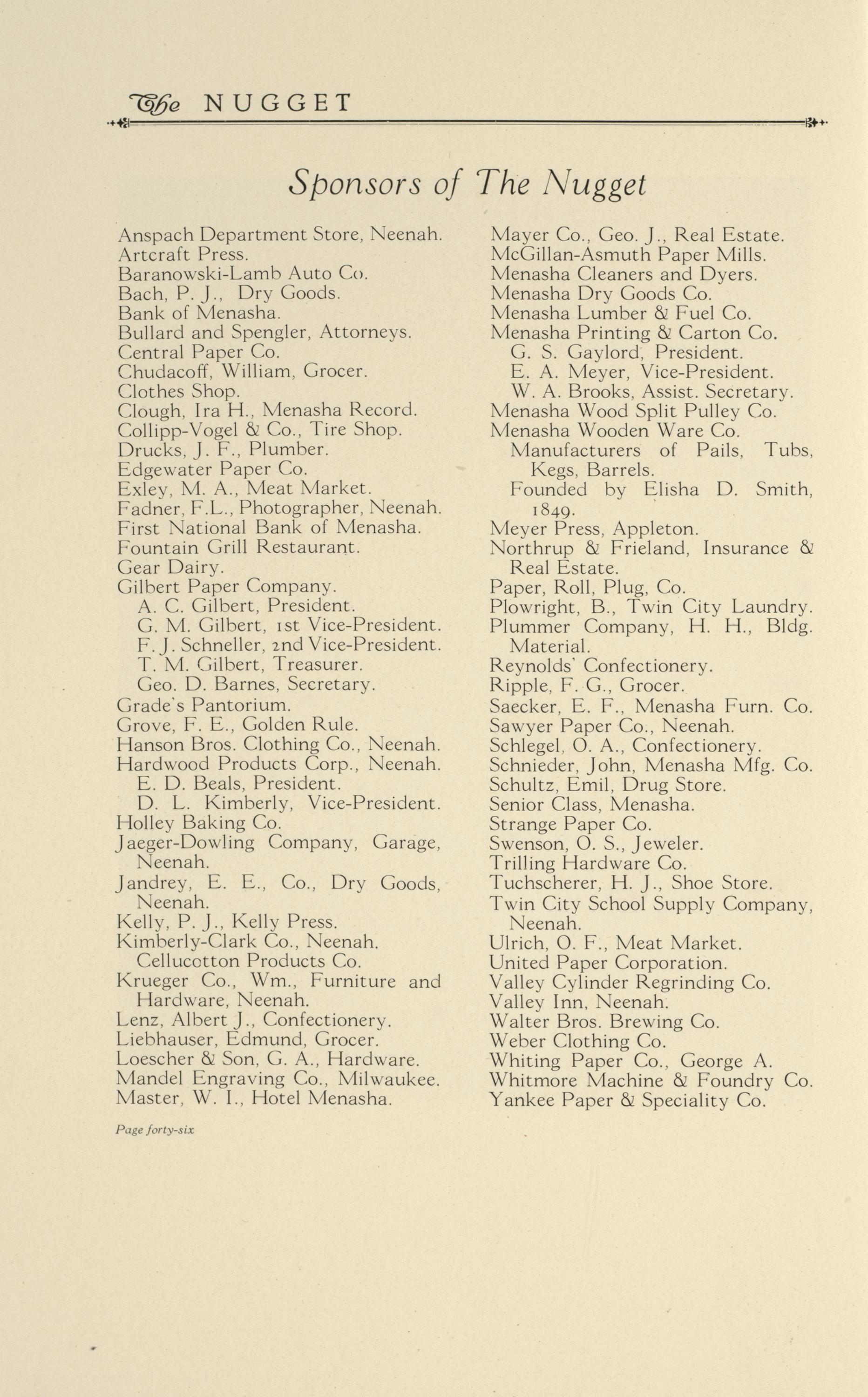 The NUGGET

Sponsors of The Nugget

Anspach Department Store, Neenah.
Artcraft Press.
Baranowski-Lamb Auto Co.
Bach, P. J., Dry Goods.
Bank of Menasha.
Bullard and Spengler, Attorneys.
Central Paper Co.
Chudacoff, William, Grocer.
Clothes Shop.
Clough, Ira H., Menasha Record.
Collipp-Vogel & Co., Tire Shop.
Drucks, J. F., Plumber.
Edgewater Paper Co.
Exley, M. A., Meat Market.
Fadner, F.L., Photographer, Neenah.
First National Bank of Menasha.
Fountain Grill Restaurant.
Gear Dairy.
Gilbert Paper Company.
A. C. Gilbert, President.
G. M. Gilbert, 1st Vice-President.
F. J. Schneller, 2nd Vice-President.
T. M. Gilbert, Treasurer.
Geo. D. Barnes, Secretary.
Grade's Pantorium.
Grove, F. E., Golden Rule.
Hanson Bros. Clothing Co., Neenah.
Hardwood Products Corp., Neenah.
E. D. Beals, President.
D. L. Kimberly, Vice-President.
Holley Baking Co.
Jaeger-Dowling Company, Garage, Neenah.
Jandrey, E. E., Co., Dry Goods, Neenah.
Kelly, P. J., Kelly Press.
Kimberly-Clark Co., Neenah.
Cellucotton Products Co.
Krueger Co., Wm., Furniture and Hardware, Neenah.
Lenz, Albert J., Confectionery.
Liebhauser, Edmund, Grocer.
Loescher & Son, G. A., Hardware.
Mandel Engraving Co., Milwaukee.
Master, W. I., Hotel Menasha.

Mayer Co., Geo. J., Real Estate.
McGillan-Asmuth Paper Mills.
Menasha Cleaners and Dyers.
Menasha Dry Goods Co.
Menasha Lumber & Fuel Co.
Menasha Printing & Carton Co.
G. S. Gaylord, President.
E. A. Meyer, Vice-President.
W. A. Brooks, Assist. Secretary.
Menasha Wood Split Pulley Co.
Menasha Wooden Ware Co.
Manufacturers of Pails, Tubs, Kegs, Barrels.
Founded by Elisha D. Smith, 1849.
Meyer Press, Appleton.
Northrup & Frieland, Insurance & Real Estate.
Paper, Roll, Plug, Co.
Plowright, B., Twin City Laundry.
Plummer Company, H. H., Bldg. Material.
Reynolds' Confectionery.
Ripple, F. G., Grocer.
Saecker, E. F., Menasha Furn. Co.
Sawyer Paper Co., Neenah.
Schlegel, O. A., Confectionery.
Schnieder, John, Menasha Mfg. Co.
Schultz, Emil, Drug Store.
Senior Class, Menasha.
Strange Paper Co.
Swenson, O. S., Jeweler.
Trilling Hardware Co.
Tuchscherer, H. J., Shoe Store.
Twin City School Supply Company, Neenah.
Ulrich, O. F., Meat Market.
United Paper Corporation.
Valley Cylinder Regrinding Co.
Valley Inn, Neenah.
Walter Bros. Brewing Co.
Weber Clothing Co.
Whiting Paper Co., George A.
Whitmore Machine & Foundry Co.
Yankee Paper & Speciality Co.

Page forty-six